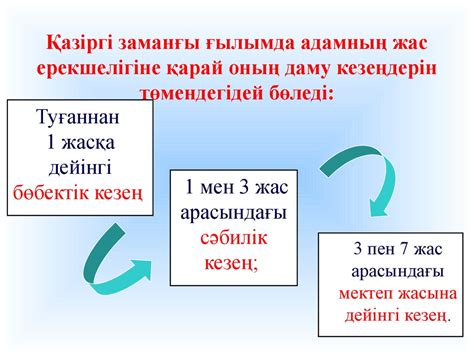 Қазіргі заманғы ғылымда адамның жас ерекшелігіне қарай оның даму кезеңдерін төмендегідей бөледі:

Туғаннан 1 жасқа дейінгі бөбектік кезең

1 мен 3 жас арасындағы сәбилік кезең;

3 пен 7 жас арасындағы мектеп жасына дейінгі кезең.